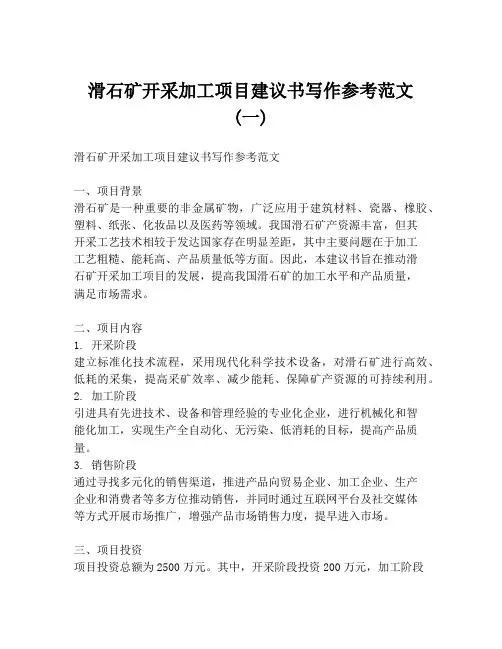 滑石矿开采加工项目建议书写作参考范文（一）

滑石矿开采加工项目建议书写作参考范文

一、项目背景
滑石矿是一种重要的非金属矿物，广泛应用于建筑材料、瓷器、橡胶、塑料、纸张、化妆品以及医药等领域。我国滑石矿产资源丰富，但其开采工艺技术相较于发达国家存在明显差距，其中主要问题在于加工工艺粗糙、能耗高、产品质量低等方面。因此，本建议书旨在推动滑石矿开采加工项目的发展，提高我国滑石矿的加工水平和产品质量，满足市场需求。

二、项目内容
1. 开采阶段
建立标准化技术流程，采用现代化科学技术设备，对滑石矿进行高效、低耗的采集，提高采矿效率、减少能耗、保障矿产资源的可持续利用。
2. 加工阶段
引进具有先进技术、设备和管理经验的专业化企业，进行机械化和智能化加工，实现生产全自动化、无污染、低消耗的目标，提高产品质量。
3. 销售阶段
通过寻找多元化的销售渠道，推进产品向贸易企业、加工企业、生产企业和消费者等多方位推动销售，并同时通过互联网平台及社交媒体等方式开展市场推广，增强产品市场销售力度，提早进入市场。

三、项目投资
项目投资总额为 2500 万元。其中，开采阶段投资 200 万元，加工阶段